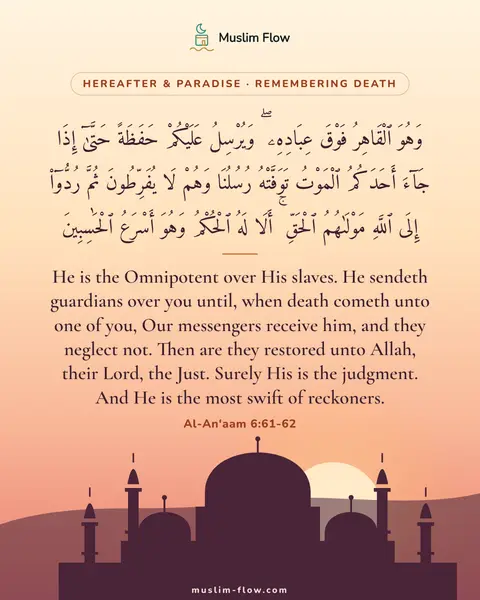 Muslim Flow

HEREAFTER & PARADISE · REMEMBERING DEATH

وَهُوَ ٱلْقَاهِرُ فَوْقَ عِبَادِهِۦ ۖ وَيُرْسِلُ عَلَيْكُمْ حَفَظَةً حَتَّىٰٓ إِذَا جَآءَ أَحَدَكُمُ ٱلْمَوْتُ تَوَفَّتْهُ رُسُلُنَا وَهُمْ لَا يُفَرِّطُونَ ثُمَّ رُدُّوٓا۟ إِلَى ٱللَّهِ مَوْلَىٰهُمُ ٱلْحَقِّ ۚ أَلَا لَهُ ٱلْحُكْمُ وَهُوَ أَسْرَعُ ٱلْحَٰسِبِينَ

He is the Omnipotent over His slaves. He sendeth guardians over you until, when death cometh unto one of you, Our messengers receive him, and they neglect not. Then are they restored unto Allah, their Lord, the Just. Surely His is the judgment. And He is the most swift of reckoners.

Al-An'aam 6:61-62

muslim-flow.com